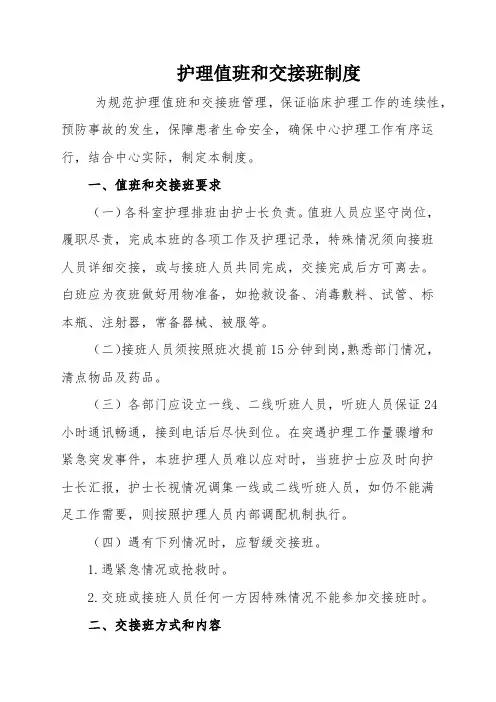 护理值班和交接班制度

为规范护理值班和交接班管理，保证临床护理工作的连续性，预防事故的发生，保障患者生命安全，确保中心护理工作有序运行，结合中心实际，制定本制度。

一、值班和交接班要求

（一）各科室护理排班由护士长负责。值班人员应坚守岗位，履职尽责，完成本班的各项工作及护理记录，特殊情况须向接班人员详细交接，或与接班人员共同完成，交接完成后方可离去。白班应为夜班做好用物准备，如抢救设备、消毒敷料、试管、标本瓶、注射器，常备器械、被服等。

（二）接班人员须按照班次提前15分钟到岗，熟悉部门情况，清点物品及药品。

（三）各部门应设立一线、二线听班人员，听班人员保证24小时通讯畅通，接到电话后尽快到位。在突遇护理工作量骤增和紧急突发事件，本班护理人员难以应对时，当班护士应及时向护士长汇报，护士长视情况调集一线或二线听班人员，如仍不能满足工作需要，则按照护理人员内部调配机制执行。

（四）遇有下列情况时，应暂缓交接班。

1.遇紧急情况或抢救时。

2.交班或接班人员任何一方因特殊情况不能参加交接班时。

二、交接班方式和内容